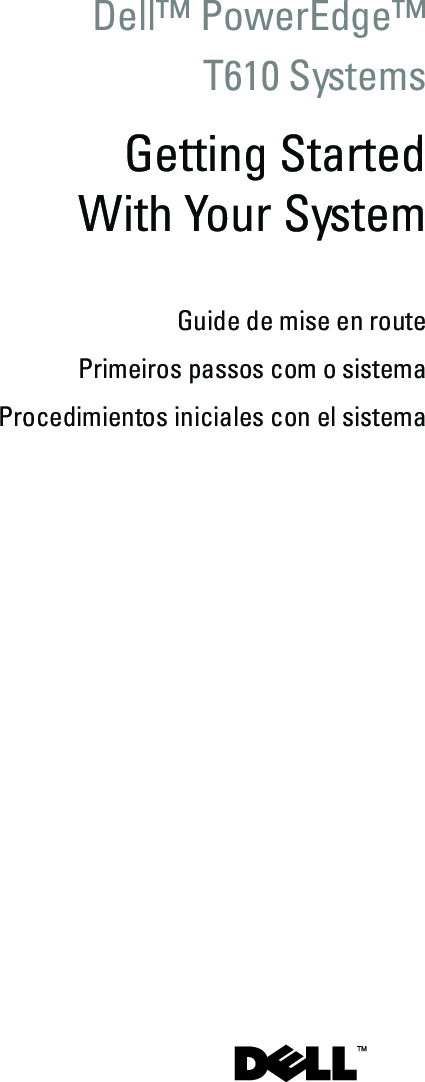 Dell™ PowerEdge™
T610 Systems

Getting Started
With Your System

Guide de mise en route
Primeiros passos com o sistema
Procedimientos iniciales con el sistema

DELL™